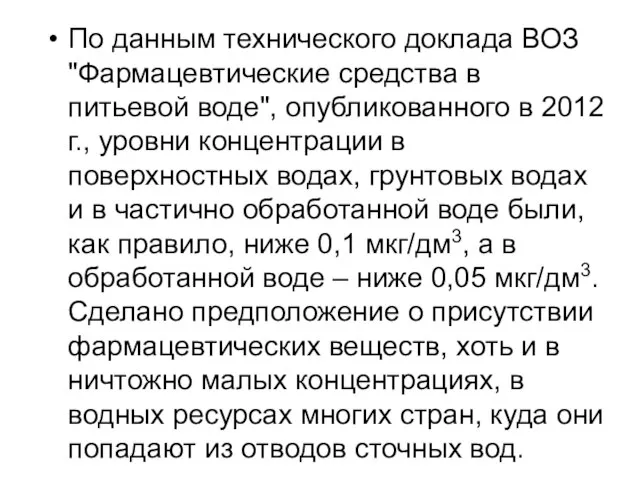 • По данным технического доклада ВОЗ "Фармацевтические средства в питьевой воде", опубликованного в 2012 г., уровни концентрации в поверхностных водах, грунтовых водах и в частично обработанной воде были, как правило, ниже 0,1 мкг/дм$^3$, а в обработанной воде – ниже 0,05 мкг/дм$^3$. Сделано предположение о присутствии фармацевтических веществ, хоть и в ничтожно малых концентрациях, в водных ресурсах многих стран, куда они попадают из отводов сточных вод.